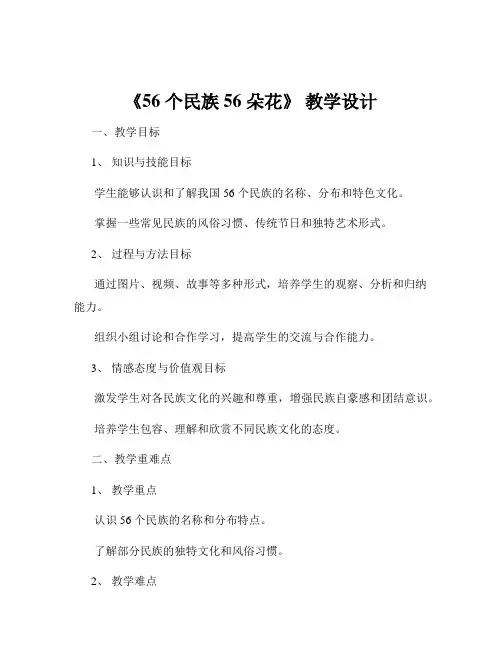 《56 个民族 56 朵花》 教学设计

一、教学目标

1、 知识与技能目标

学生能够认识和了解我国 56 个民族的名称、分布和特色文化。

掌握一些常见民族的风俗习惯、传统节日和独特艺术形式。

2、 过程与方法目标

通过图片、视频、故事等多种形式，培养学生的观察、分析和归纳能力。

组织小组讨论和合作学习，提高学生的交流与合作能力。

3、 情感态度与价值观目标

激发学生对各民族文化的兴趣和尊重，增强民族自豪感和团结意识。

培养学生包容、理解和欣赏不同民族文化的态度。

二、教学重难点

1、 教学重点

认识 56 个民族的名称和分布特点。

了解部分民族的独特文化和风俗习惯。

2、 教学难点